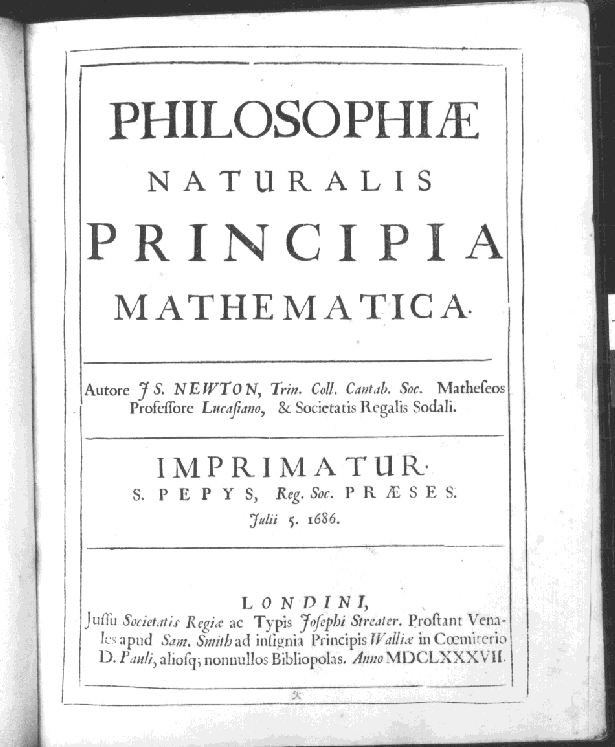 PHILOSOPHIÆ
NATURALIS
PRINCIPIA
MATHEMATICA.

Autore JS. NEWTON, Trin. Coll. Cantab. Soc. Matheseos Professore Lucasiano, & Societatis Regalis Sodali.

IMPRIMATUR.
S. PEPYS, Reg. Soc. PRÆSES.
Julii 5. 1686.

LONDINI,
Jussu Societatis Regiæ ac Typis Josephi Streater. Prostant Venales apud Sam. Smith ad insignia Principis Walliæ in Cœmiterio D. Pauli, aliosq; nonnullos Bibliopolas. Anno MDCLXXXVII.